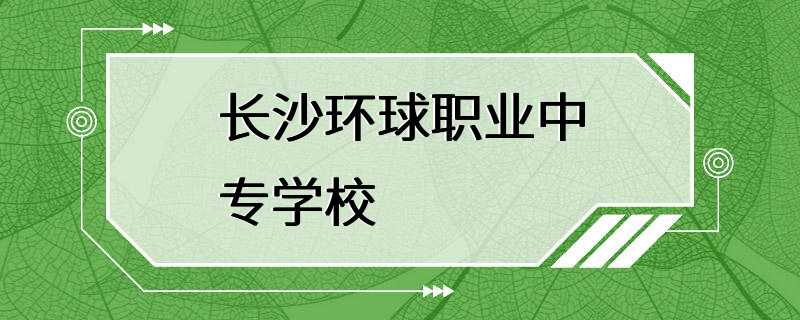 长沙环球职业中专学校